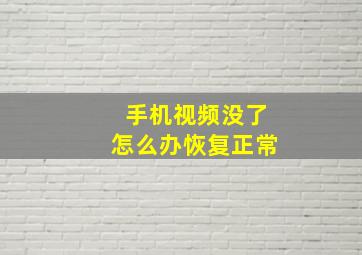 手机视频没了
怎么办恢复正常